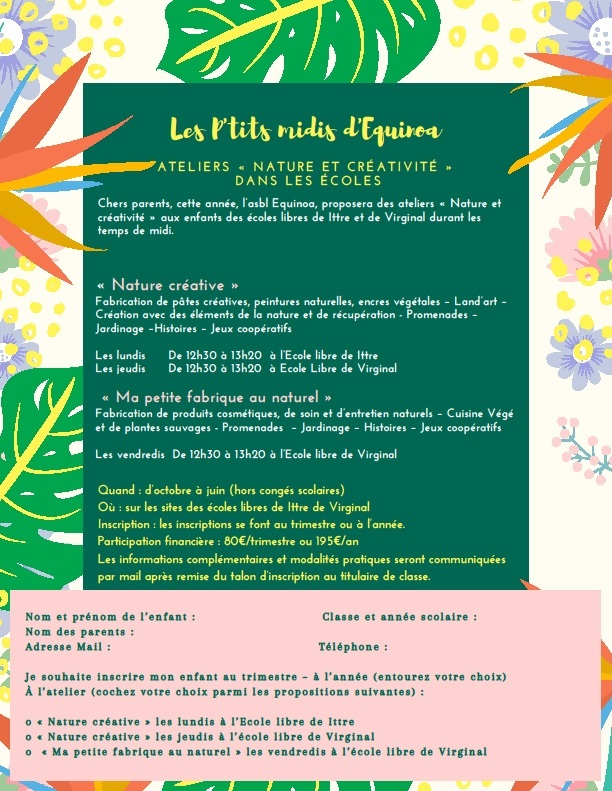 Les P'tits midis d'Equinoa

ATELIERS « NATURE ET CRÉATIVITÉ » DANS LES ÉCOLES

Chers parents, cette année, l'asbl Equinoa, proposera des ateliers « Nature et créativité » aux enfants des écoles libres de Ittre et de Virginal durant les temps de midi.

« Nature créative »
Fabrication de pâtes créatives, peintures naturelles, encres végétales – Land'art – Création avec des éléments de la nature et de récupération - Promenades – Jardinage –Histoires – Jeux coopératifs

Les lundis De 12h30 à 13h20 à l'Ecole libre de Ittre
Les jeudis De 12h30 à 13h20 à Ecole Libre de Virginal

« Ma petite fabrique au naturel »
Fabrication de produits cosmétiques, de soin et d'entretien naturels – Cuisine Végé et de plantes sauvages - Promenades – Jardinage – Histoires – Jeux coopératifs

Les vendredis De 12h30 à 13h20 à l'Ecole libre de Virginal

Quand : d'octobre à juin (hors congés scolaires)
Où : sur les sites des écoles libres de Ittre de Virginal
Inscription : les inscriptions se font au trimestre ou à l'année.
Participation financière : 80€/trimestre ou 195€/an
Les informations complémentaires et modalités pratiques seront communiquées par mail après remise du talon d'inscription au titulaire de classe.

Nom et prénom de l'enfant : Classe et année scolaire :
Nom des parents :
Adresse Mail : Téléphone :

Je souhaite inscrire mon enfant au trimestre – à l'année (entourez votre choix)
À l'atelier (cochez votre choix parmi les propositions suivantes) :

o « Nature créative » les lundis à l'Ecole libre de Ittre
o « Nature créative » les jeudis à l'école libre de Virginal
o « Ma petite fabrique au naturel » les vendredis à l'école libre de Virginal